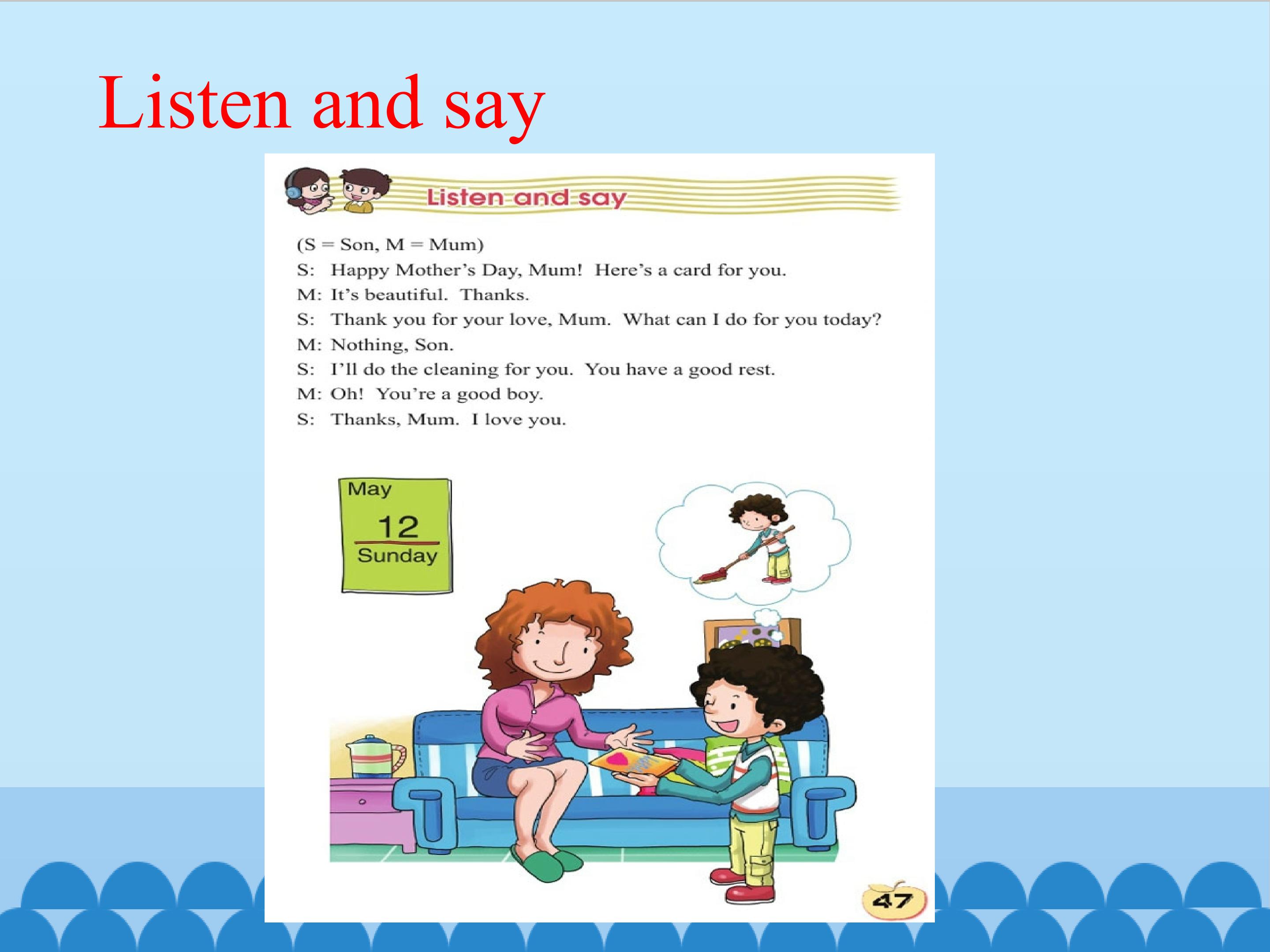 Listen and say

Listen and say

(S = Son, M = Mum)
S: Happy Mother's Day, Mum! Here's a card for you.
M: It's beautiful. Thanks.
S: Thank you for your love, Mum. What can I do for you today?
M: Nothing, Son.
S: I'll do the cleaning for you. You have a good rest.
M: Oh! You're a good boy.
S: Thanks, Mum. I love you.

May
12
Sunday

47